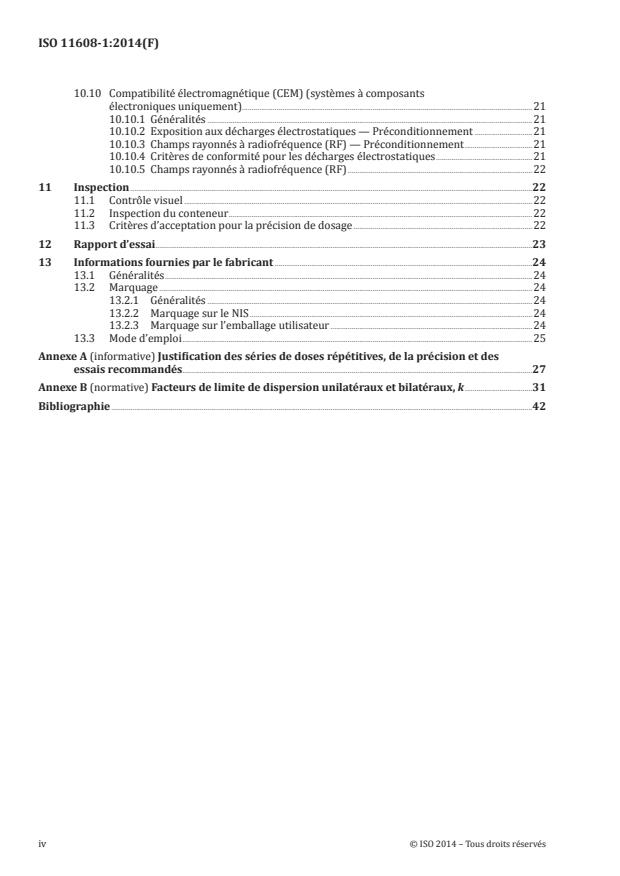 ISO 11608-1:2014(F)

10.10 Compatibilité électromagnétique (CEM) (systèmes à composants électroniques uniquement) 21
10.10.1 Généralités 21
10.10.2 Exposition aux décharges électrostatiques — Préconditionnement 21
10.10.3 Champs rayonnés à radiofréquence (RF) — Préconditionnement 21
10.10.4 Critères de conformité pour les décharges électrostatiques 21
10.10.5 Champs rayonnés à radiofréquence (RF) 22

11 Inspection 22
11.1 Contrôle visuel 22
11.2 Inspection du conteneur 22
11.3 Critères d'acceptation pour la précision de dosage 22

12 Rapport d'essai 23

13 Informations fournies par le fabricant 24
13.1 Généralités 24
13.2 Marquage 24
13.2.1 Généralités 24
13.2.2 Marquage sur le NIS 24
13.2.3 Marquage sur l'emballage utilisateur 24
13.3 Mode d'emploi 25

Annexe A (informative) Justification des séries de doses répétitives, de la précision et des essais recommandés 27

Annexe B (normative) Facteurs de limite de dispersion unilatéraux et bilatéraux, $k$ 31

Bibliographie 42

iv © ISO 2014 – Tous droits réservés